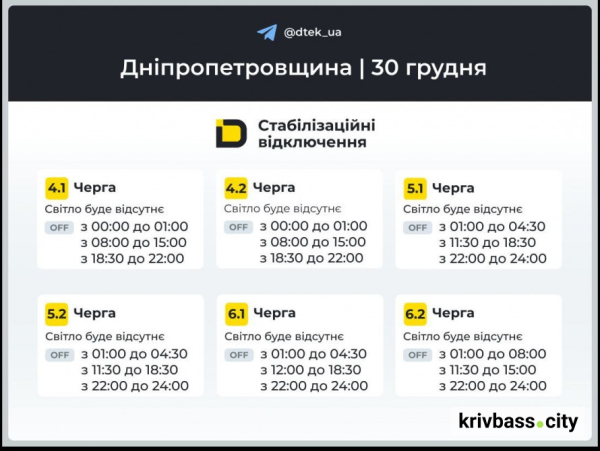 @dtek_ua

Дніпропетровщина | 30 грудня

Стабілізаційні відключення

4.1 Черга
Світло буде відсутнє
OFF з 00:00 до 01:00
з 08:00 до 15:00
з 18:30 до 22:00

4.2 Черга
Світло буде відсутнє
OFF з 00:00 до 01:00
з 08:00 до 15:00
з 18:30 до 22:00

5.1 Черга
Світло буде відсутнє
OFF з 01:00 до 04:30
з 11:30 до 18:30
з 22:00 до 24:00

5.2 Черга
Світло буде відсутнє
OFF з 01:00 до 04:30
з 11:30 до 18:30
з 22:00 до 24:00

6.1 Черга
Світло буде відсутнє
OFF з 01:00 до 04:30
з 12:00 до 18:30
з 22:00 до 24:00

6.2 Черга
Світло буде відсутнє
OFF з 01:00 до 08:00
з 11:30 до 15:00
з 22:00 до 24:00

krivbass.city